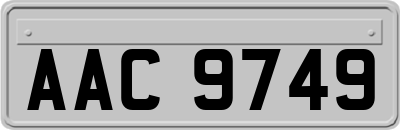 AAC 9749